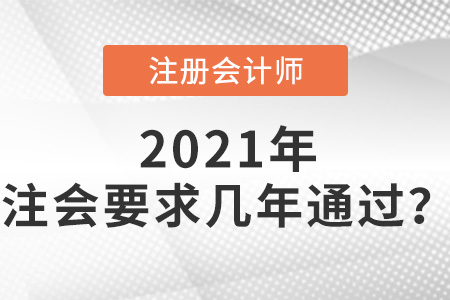 注册会计师

2021年
注会要求几年通过?